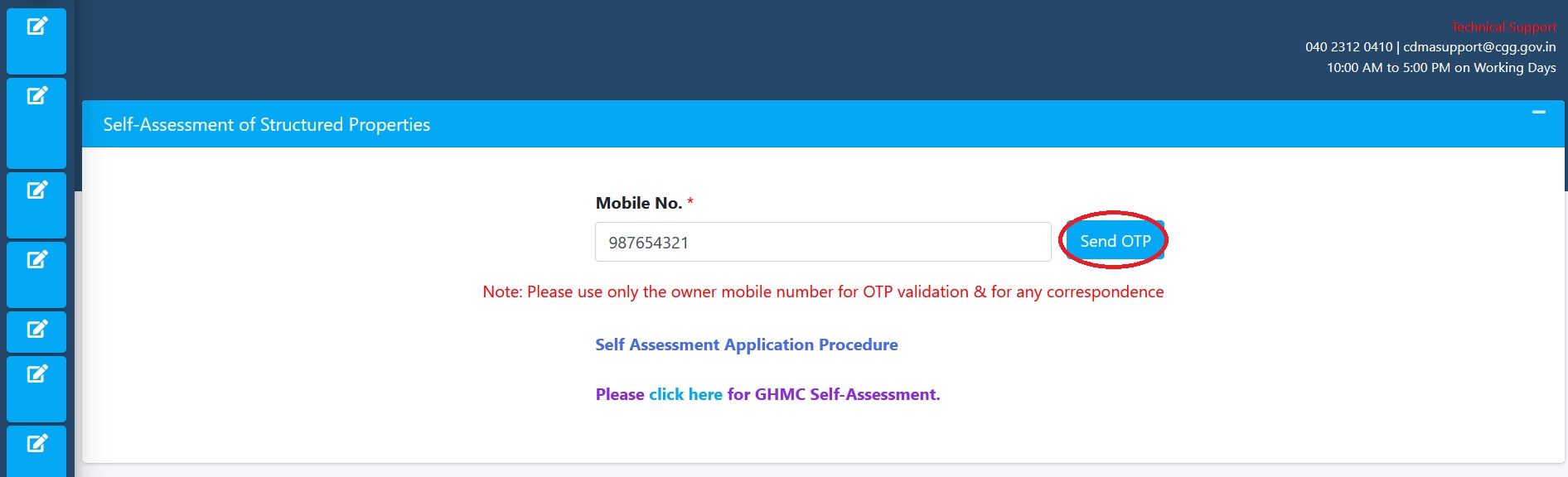 Technical Support
040 2312 0410 | cdmasupport@cgg.gov.in
10:00 AM to 5:00 PM on Working Days

Self-Assessment of Structured Properties

Mobile No. *

987654321

Send OTP

Note: Please use only the owner mobile number for OTP validation & for any correspondence

Self Assessment Application Procedure

Please click here for GHMC Self-Assessment.